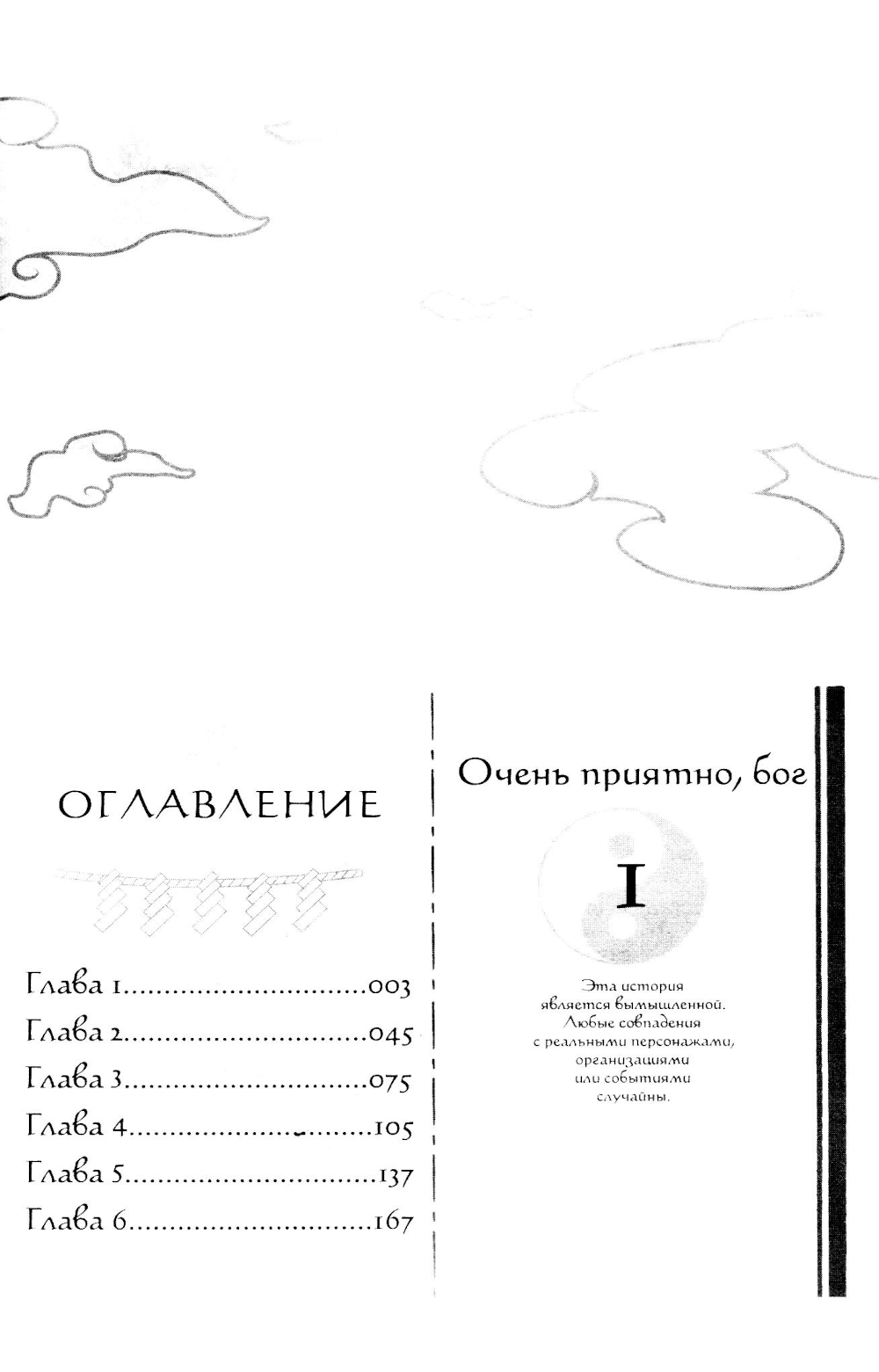 ОГЛАВЛЕНИЕ

Глава 1 003
Глава 2 045
Глава 3 075
Глава 4 105
Глава 5 137
Глава 6 167

Очень приятно, бог

I

Эта история является вымышленной. Любые совпадения с реальными персонажами, организациями или событиями случайны.